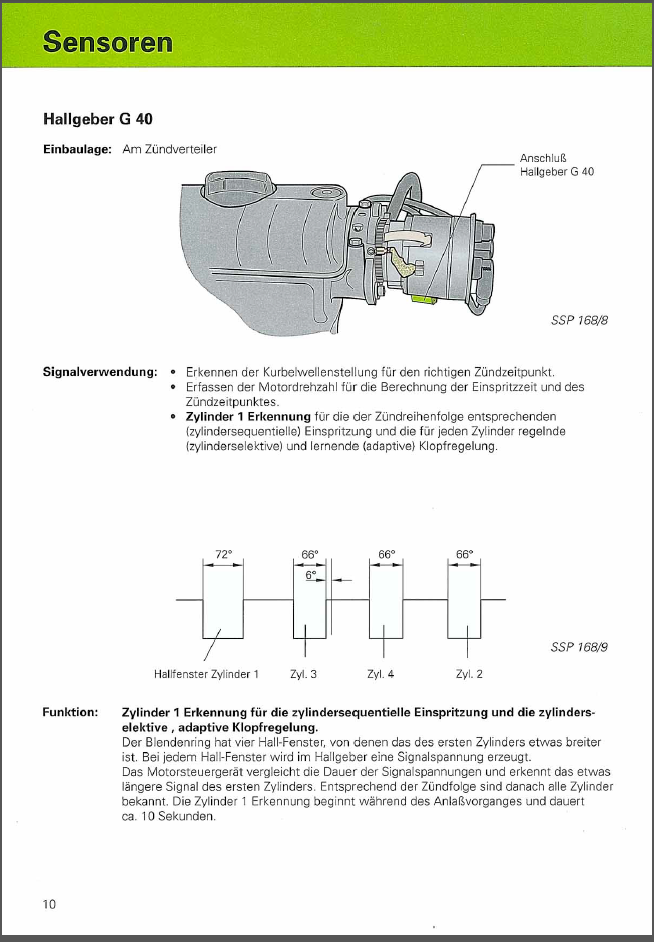 Sensoren

Hallgeber G 40

Einbaulage: Am Zündverteiler

Anschluß Hallgeber G 40

SSP 168/8

Signalverwendung:
• Erkennen der Kurbelwellenstellung für den richtigen Zündzeitpunkt.
• Erfassen der Motordrehzahl für die Berechnung der Einspritzzeit und des Zündzeitpunktes.
• Zylinder 1 Erkennung für die der Zündreihenfolge entsprechenden (zylindersequentielle) Einspritzung und die für jeden Zylinder regelnde (zylinderselektive) und lernende (adaptive) Klopfregelung.

72°
66°
6°
66°
66°

SSP 168/9

Hallfenster Zylinder 1
Zyl. 3
Zyl. 4
Zyl. 2

Funktion: Zylinder 1 Erkennung für die zylindersequentielle Einspritzung und die zylinderselektive , adaptive Klopfregelung.
Der Blendenring hat vier Hall-Fenster, von denen das des ersten Zylinders etwas breiter ist. Bei jedem Hall-Fenster wird im Hallgeber eine Signalspannung erzeugt.
Das Motorsteuergerät vergleicht die Dauer der Signalspannungen und erkennt das etwas längere Signal des ersten Zylinders. Entsprechend der Zündfolge sind danach alle Zylinder bekannt. Die Zylinder 1 Erkennung beginnt während des Anlaßvorganges und dauert ca. 10 Sekunden.

10